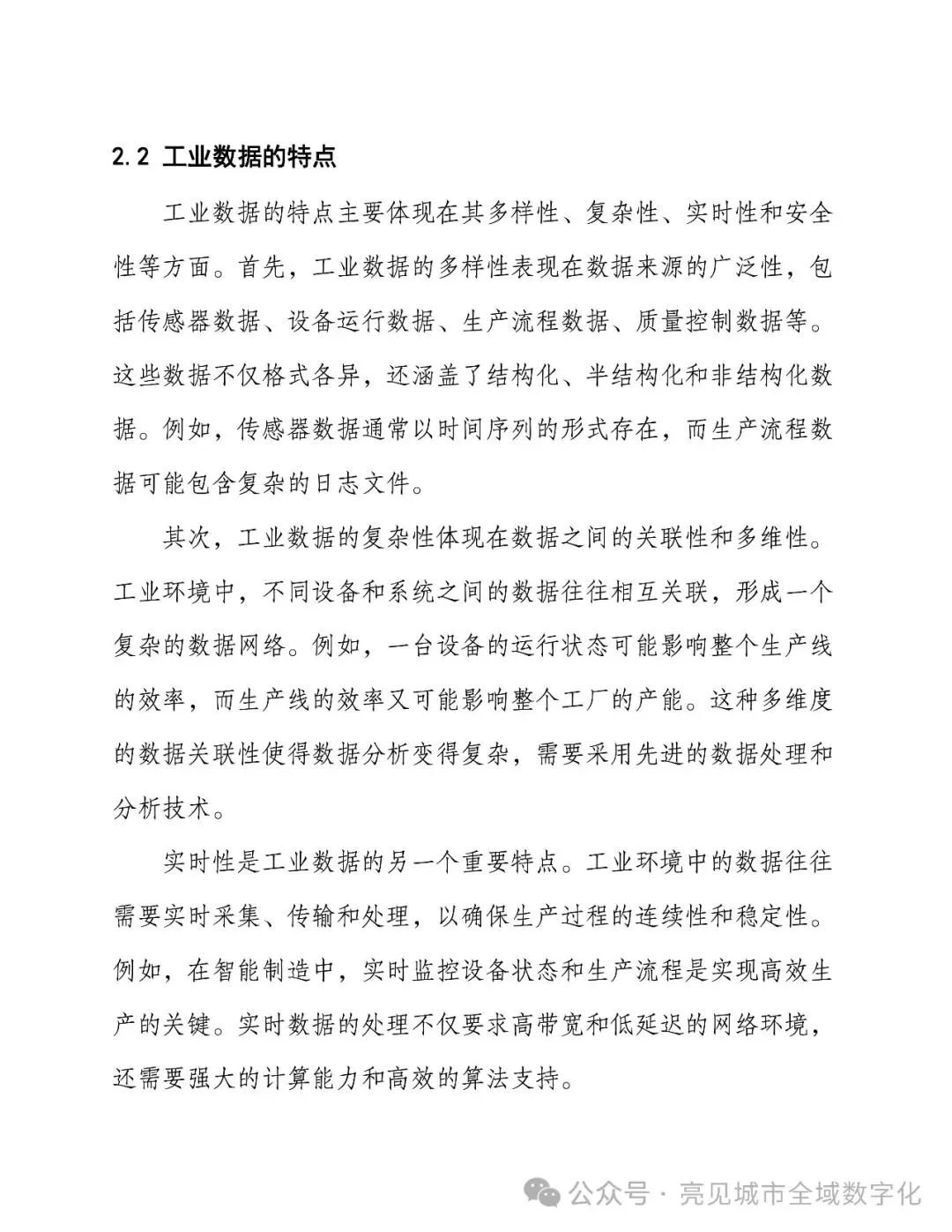 2.2 工业数据的特点

工业数据的特点主要体现在其多样性、复杂性、实时性和安全性等方面。首先，工业数据的多样性表现在数据来源的广泛性，包括传感器数据、设备运行数据、生产流程数据、质量控制数据等。这些数据不仅格式各异，还涵盖了结构化、半结构化和非结构化数据。例如，传感器数据通常以时间序列的形式存在，而生产流程数据可能包含复杂的日志文件。

其次，工业数据的复杂性体现在数据之间的关联性和多维性。工业环境中，不同设备和系统之间的数据往往相互关联，形成一个复杂的数据网络。例如，一台设备的运行状态可能影响整个生产线的效率，而生产线的效率又可能影响整个工厂的产能。这种多维度的数据关联性使得数据分析变得复杂，需要采用先进的数据处理和分析技术。

实时性是工业数据的另一个重要特点。工业环境中的数据往往需要实时采集、传输和处理，以确保生产过程的连续性和稳定性。例如，在智能制造中，实时监控设备状态和生产流程是实现高效生产的关键。实时数据的处理不仅要求高带宽和低延迟的网络环境，还需要强大的计算能力和高效的算法支持。

公众号 · 亮见城市全域数字化